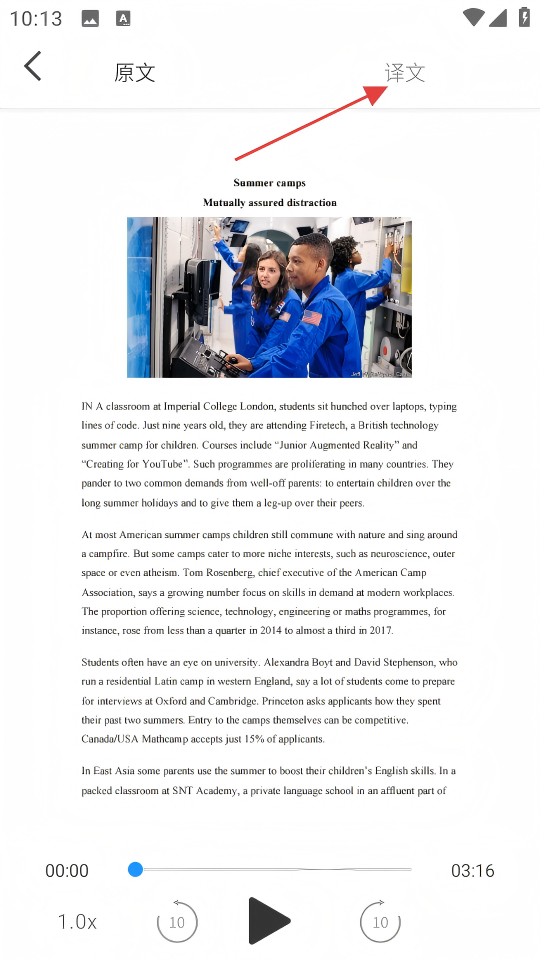 10:13

原文

译文

Summer camps
Mutually assured distraction

IN A classroom at Imperial College London, students sit hunched over laptops, typing lines of code. Just nine years old, they are attending Firetech, a British technology summer camp for children. Courses include "Junior Augmented Reality" and "Creating for YouTube". Such programmes are proliferating in many countries. They pander to two common demands from well-off parents: to entertain children over the long summer holidays and to give them a leg-up over their peers.

At most American summer camps children still commune with nature and sing around a campfire. But some camps cater to more niche interests, such as neuroscience, outer space or even atheism. Tom Rosenberg, chief executive of the American Camp Association, says a growing number focus on skills in demand at modern workplaces. The proportion offering science, technology, engineering or maths programmes, for instance, rose from less than a quarter in 2014 to almost a third in 2017.

Students often have an eye on university. Alexandra Boyt and David Stephenson, who run a residential Latin camp in western England, say a lot of students come to prepare for interviews at Oxford and Cambridge. Princeton asks applicants how they spent their past two summers. Entry to the camps themselves can be competitive. Canada/USA Mathcamp accepts just 15% of applicants.

In East Asia some parents use the summer to boost their children's English skills. In a packed classroom at SNT Academy, a private language school in an affluent part of

00:00

03:16

1.0x

10

10